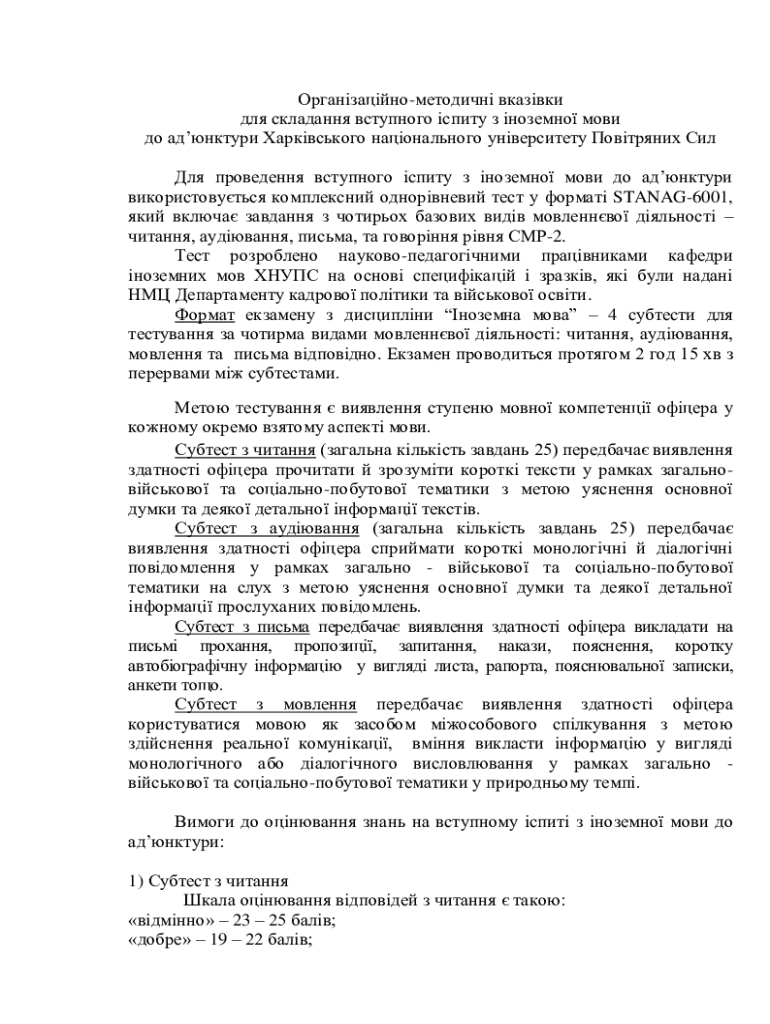 Організаційно-методичні вказівки
для складання вступного іспиту з іноземної мови
до ад'юнктури Харківського національного університету Повітряних Сил

Для проведення вступного іспиту з іноземної мови до ад'юнктури використовується комплексний однорівневий тест у форматі STANAG-6001, який включає завдання з чотирьох базових видів мовленнєвої діяльності – читання, аудіювання, письма, та говоріння рівня СМР-2.

Тест розроблено науково-педагогічними працівниками кафедри іноземних мов ХНУПС на основі специфікацій і зразків, які були надані НМЦ Департаменту кадрової політики та військової освіти.

Формат екзамену з дисципліни "Іноземна мова" – 4 субтести для тестування за чотирма видами мовленнєвої діяльності: читання, аудіювання, мовлення та письма відповідно. Екзамен проводиться протягом 2 год 15 хв з перервами між субтестами.

Метою тестування є виявлення ступеню мовної компетенції офіцера у кожному окремо взятому аспекті мови.

Субтест з читання (загальна кількість завдань 25) передбачає виявлення здатності офіцера прочитати й зрозуміти короткі тексти у рамках загально-військової та соціально-побутової тематики з метою уяснення основної думки та деякої детальної інформації текстів.

Субтест з аудіювання (загальна кількість завдань 25) передбачає виявлення здатності офіцера сприймати короткі монологічні й діалогічні повідомлення у рамках загально - військової та соціально-побутової тематики на слух з метою уяснення основної думки та деякої детальної інформації прослуханих повідомлень.

Субтест з письма передбачає виявлення здатності офіцера викладати на письмі прохання, пропозиції, запитання, накази, пояснення, коротку автобіографічну інформацію у вигляді листа, рапорта, пояснювальної записки, анкети тощо.

Субтест з мовлення передбачає виявлення здатності офіцера користуватися мовою як засобом міжособового спілкування з метою здійснення реальної комунікації, вміння викласти інформацію у вигляді монологічного або діалогічного висловлювання у рамках загально - військової та соціально-побутової тематики у природньому темпі.

Вимоги до оцінювання знань на вступному іспиті з іноземної мови до ад'юнктури:

1) Субтест з читання
Шкала оцінювання відповідей з читання є такою:
«відмінно» – 23 – 25 балів;
«добре» – 19 – 22 балів;